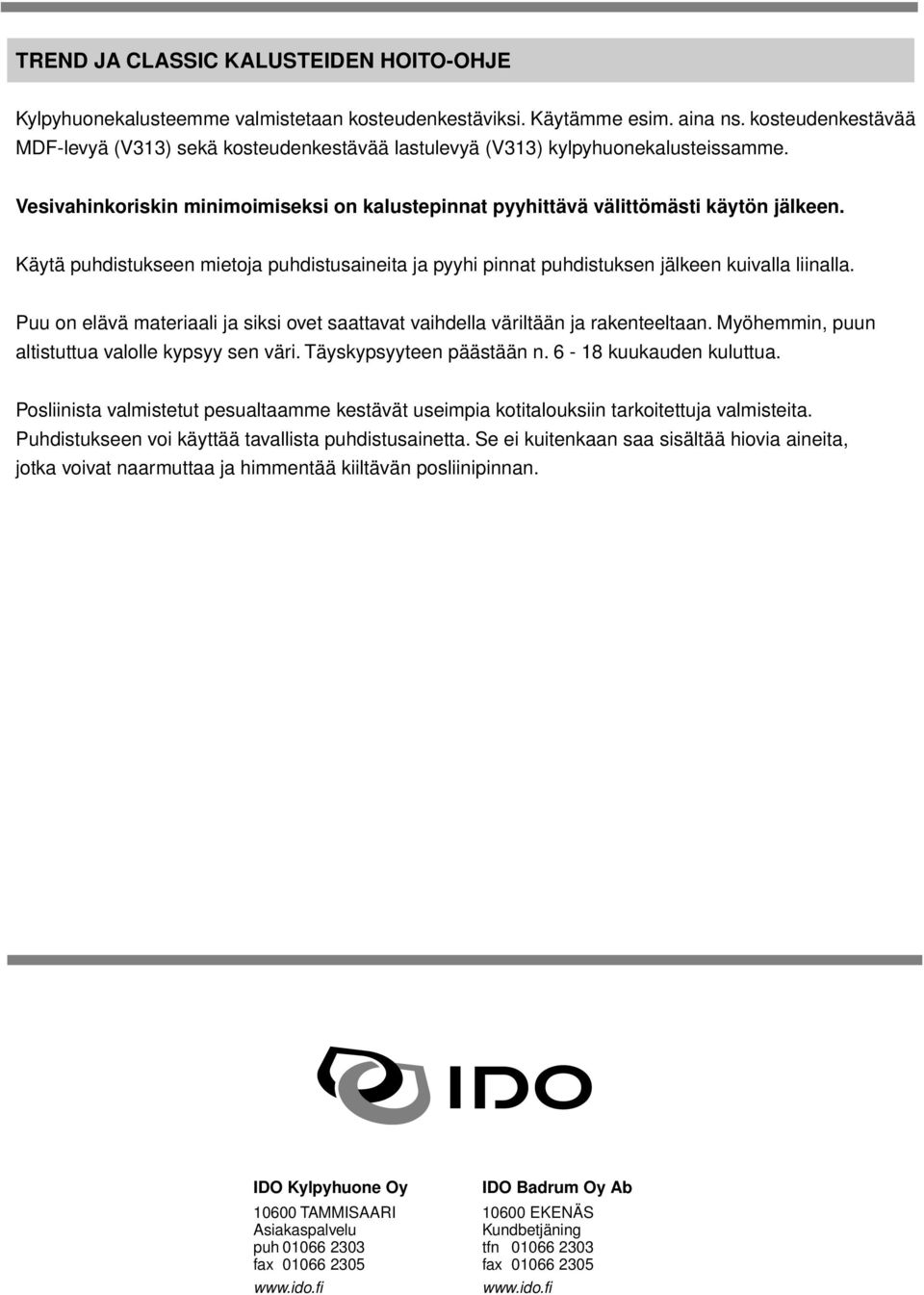 TREND JA CLASSIC KALUSTEIDEN HOITO-OHJE

Kylpyhuonekalusteemme valmistetaan kosteudenkestäviksi. Käytämme esim. aina ns. kosteudenkestävää MDF-levyä (V313) sekä kosteudenkestävää lastulevyä (V313) kylpyhuonekalusteissamme.

Vesivahinkoriskin minimoimiseksi on kalustepinnat pyyhittävä välittömästi käytön jälkeen.

Käytä puhdistukseen mietoja puhdistusaineita ja pyyhi pinnat puhdistuksen jälkeen kuivalla liinalla.

Puu on elävä materiaali ja siksi ovet saattavat vaihdella väriltään ja rakenteeltaan. Myöhemmin, puun altistuttua valolle kypsyy sen väri. Täyskypsyyteen päästään n. 6 - 18 kuukauden kuluttua.

Posliinista valmistetut pesualtaamme kestävät useimpia kotitalouksiin tarkoitettuja valmisteita. Puhdistukseen voi käyttää tavallista puhdistusainetta. Se ei kuitenkaan saa sisältää hiovia aineita, jotka voivat naarmuttaa ja himmentää kiiltävän posliinipinnan.

IDO

IDO Kylpyhuone Oy

10600 TAMMISAARI
Asiakaspalvelu
puh 01066 2303
fax 01066 2305

www.ido.fi

IDO Badrum Oy Ab

10600 EKENÄS
Kundbetjäning
tfn 01066 2303
fax 01066 2305

www.ido.fi